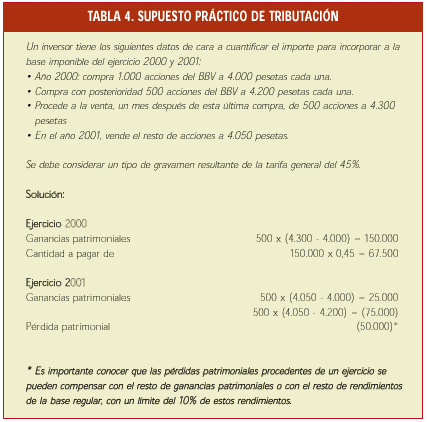 TABLA 4. SUPUESTO PRÁCTICO DE TRIBUTACIÓN

Un inversor tiene los siguientes datos de cara a cuantificar el importe para incorporar a la base imponible del ejercicio 2000 y 2001:
• Año 2000: compra 1.000 acciones del BBV a 4.000 pesetas cada una.
• Compra con posterioridad 500 acciones del BBV a 4.200 pesetas cada una.
• Procede a la venta, un mes después de esta última compra, de 500 acciones a 4.300 pesetas
• En el año 2001, vende el resto de acciones a 4.050 pesetas.

Se debe considerar un tipo de gravamen resultante de la tarifa general del 45%.

Solución:

Ejercicio 2000
Ganancias patrimoniales 500 x (4.300 - 4.000) = 150.000
Cantidad a pagar de 150.000 x 0,45 = 67.500

Ejercicio 2001
Ganancias patrimoniales 500 x (4.050 - 4.000) = 25.000
500 x (4.050 - 4.200) = (75.000)
Pérdida patrimonial (50.000)*

* Es importante conocer que las pérdidas patrimoniales procedentes de un ejercicio se pueden compensar con el resto de ganancias patrimoniales o con el resto de rendimientos de la base regular, con un límite del 10% de estos rendimientos.